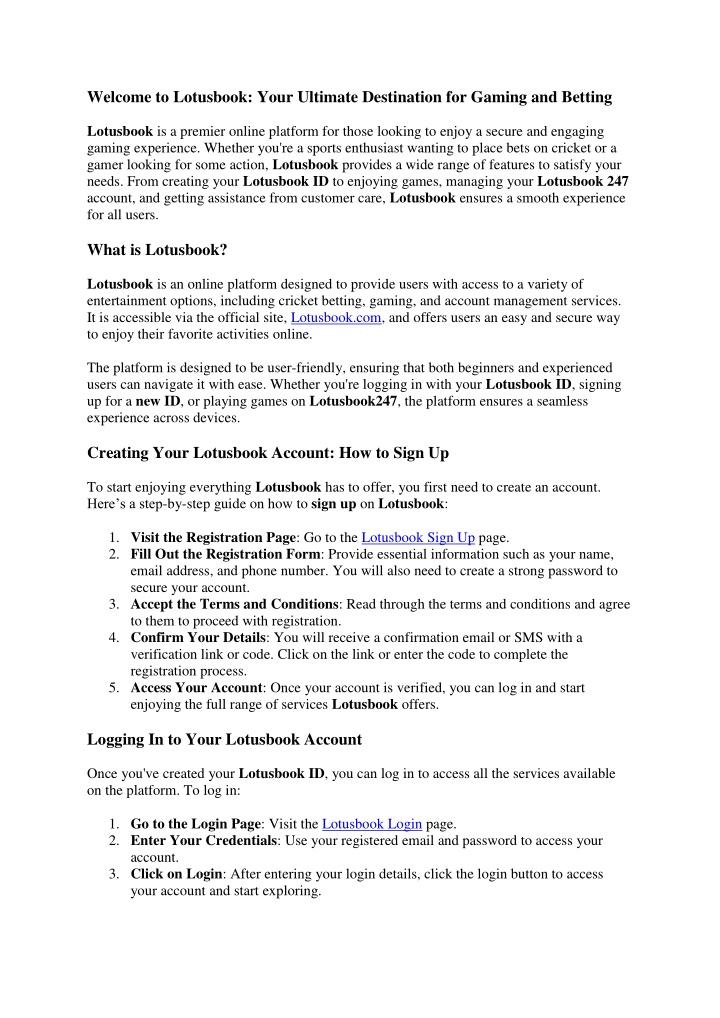 Welcome to Lotusbook: Your Ultimate Destination for Gaming and Betting

Lotusbook is a premier online platform for those looking to enjoy a secure and engaging gaming experience. Whether you're a sports enthusiast wanting to place bets on cricket or a gamer looking for some action, Lotusbook provides a wide range of features to satisfy your needs. From creating your Lotusbook ID to enjoying games, managing your Lotusbook 247 account, and getting assistance from customer care, Lotusbook ensures a smooth experience for all users.

What is Lotusbook?

Lotusbook is an online platform designed to provide users with access to a variety of entertainment options, including cricket betting, gaming, and account management services. It is accessible via the official site, Lotusbook.com, and offers users an easy and secure way to enjoy their favorite activities online.

The platform is designed to be user-friendly, ensuring that both beginners and experienced users can navigate it with ease. Whether you're logging in with your Lotusbook ID, signing up for a new ID, or playing games on Lotusbook247, the platform ensures a seamless experience across devices.

Creating Your Lotusbook Account: How to Sign Up

To start enjoying everything Lotusbook has to offer, you first need to create an account. Here's a step-by-step guide on how to sign up on Lotusbook:

1. Visit the Registration Page: Go to the Lotusbook Sign Up page.
2. Fill Out the Registration Form: Provide essential information such as your name, email address, and phone number. You will also need to create a strong password to secure your account.
3. Accept the Terms and Conditions: Read through the terms and conditions and agree to them to proceed with registration.
4. Confirm Your Details: You will receive a confirmation email or SMS with a verification link or code. Click on the link or enter the code to complete the registration process.
5. Access Your Account: Once your account is verified, you can log in and start enjoying the full range of services Lotusbook offers.

Logging In to Your Lotusbook Account

Once you've created your Lotusbook ID, you can log in to access all the services available on the platform. To log in:

1. Go to the Login Page: Visit the Lotusbook Login page.
2. Enter Your Credentials: Use your registered email and password to access your account.
3. Click on Login: After entering your login details, click the login button to access your account and start exploring.